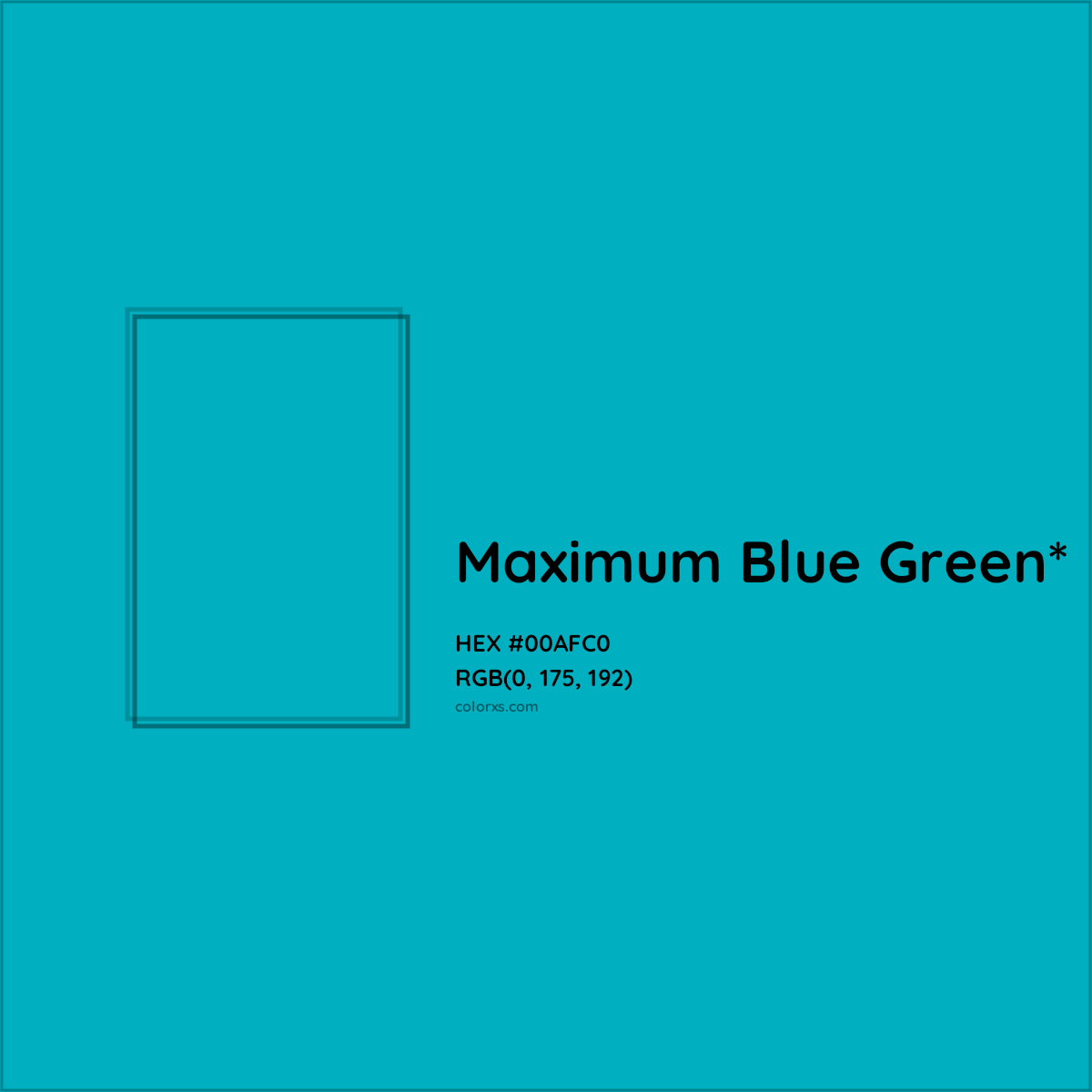 Maximum Blue Green*

HEX #00AFC0
RGB(0, 175, 192)
colorxs.com